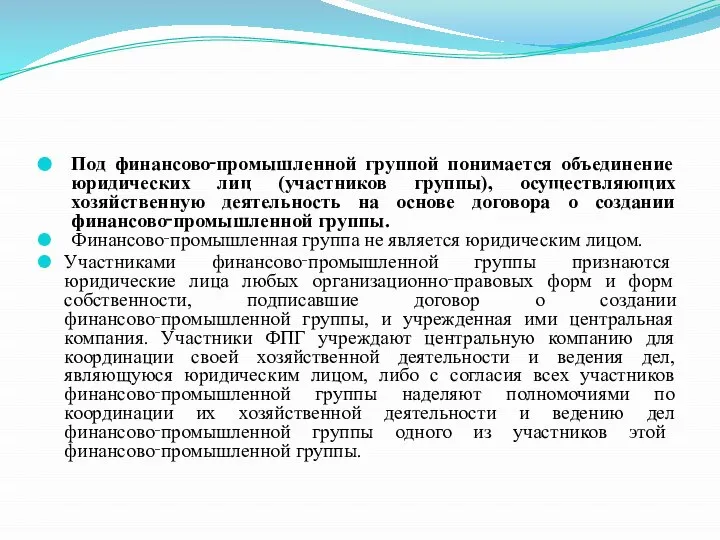 Под финансово-промышленной группой понимается объединение юридических лиц (участников группы), осуществляющих хозяйственную деятельность на основе договора о создании финансово-промышленной группы.

Финансово-промышленная группа не является юридическим лицом.

Участниками финансово-промышленной группы признаются юридические лица любых организационно-правовых форм и форм собственности, подписавшие договор о создании финансово-промышленной группы, и учрежденная ими центральная компания. Участники ФПГ учреждают центральную компанию для координации своей хозяйственной деятельности и ведения дел, являющуюся юридическим лицом, либо с согласия всех участников финансово-промышленной группы наделяют полномочиями по координации их хозяйственной деятельности и ведению дел финансово-промышленной группы одного из участников этой финансово-промышленной группы.